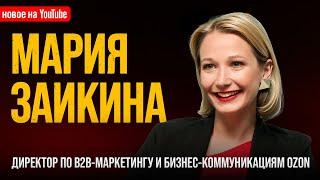 новое на YouTube

МАРИЯ ЗАИКИНА

ДИРЕКТОР ПО B2B-МАРКЕТИНГУ И БИЗНЕС-КОММУНИКАЦИЯМ OZON